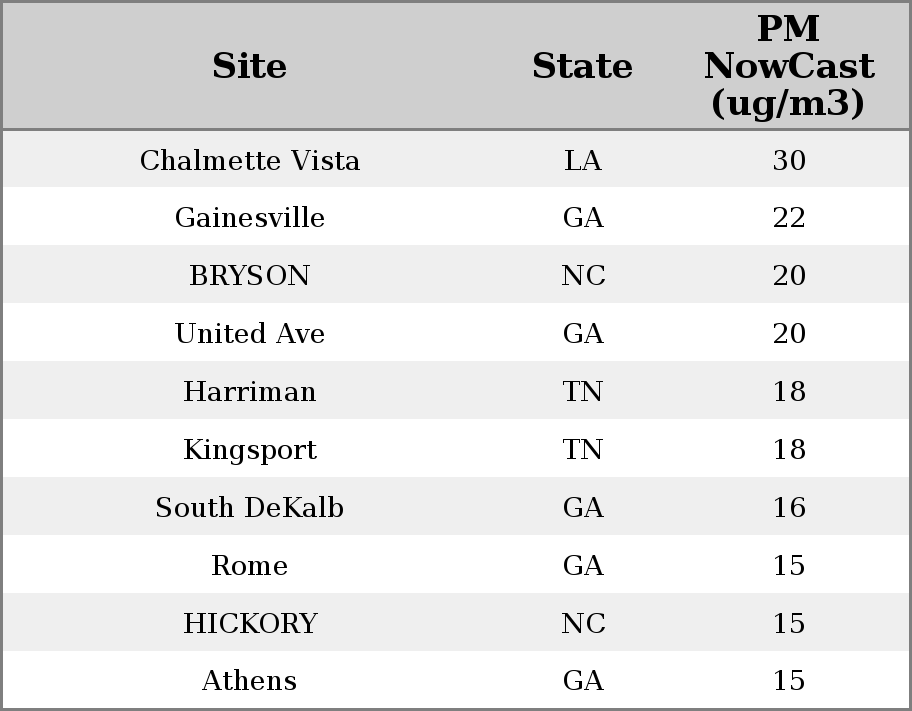 | Site | State | PM NowCast (ug/m3) |
|---|---|---|
| Chalmette Vista | LA | 30 |
| Gainesville | GA | 22 |
| BRYSON | NC | 20 |
| United Ave | GA | 20 |
| Harriman | TN | 18 |
| Kingsport | TN | 18 |
| South DeKalb | GA | 16 |
| Rome | GA | 15 |
| HICKORY | NC | 15 |
| Athens | GA | 15 |